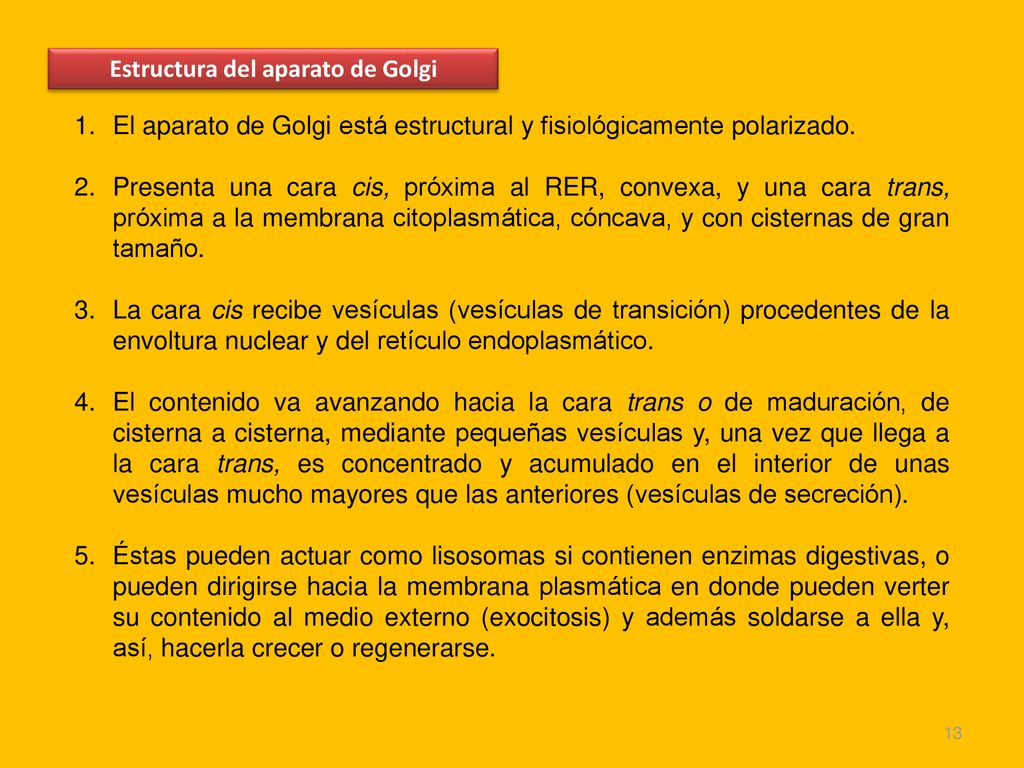 Estructura del aparato de Golgi

1. El aparato de Golgi está estructural y fisiológicamente polarizado.

2. Presenta una cara cis, próxima al RER, convexa, y una cara trans, próxima a la membrana citoplasmática, cóncava, y con cisternas de gran tamaño.

3. La cara cis recibe vesículas (vesículas de transición) procedentes de la envoltura nuclear y del retículo endoplasmático.

4. El contenido va avanzando hacia la cara trans o de maduración, de cisterna a cisterna, mediante pequeñas vesículas y, una vez que llega a la cara trans, es concentrado y acumulado en el interior de unas vesículas mucho mayores que las anteriores (vesículas de secreción).

5. Éstas pueden actuar como lisosomas si contienen enzimas digestivas, o pueden dirigirse hacia la membrana plasmática en donde pueden verter su contenido al medio externo (exocitosis) y además soldarse a ella y, así, hacerla crecer o regenerarse.

13